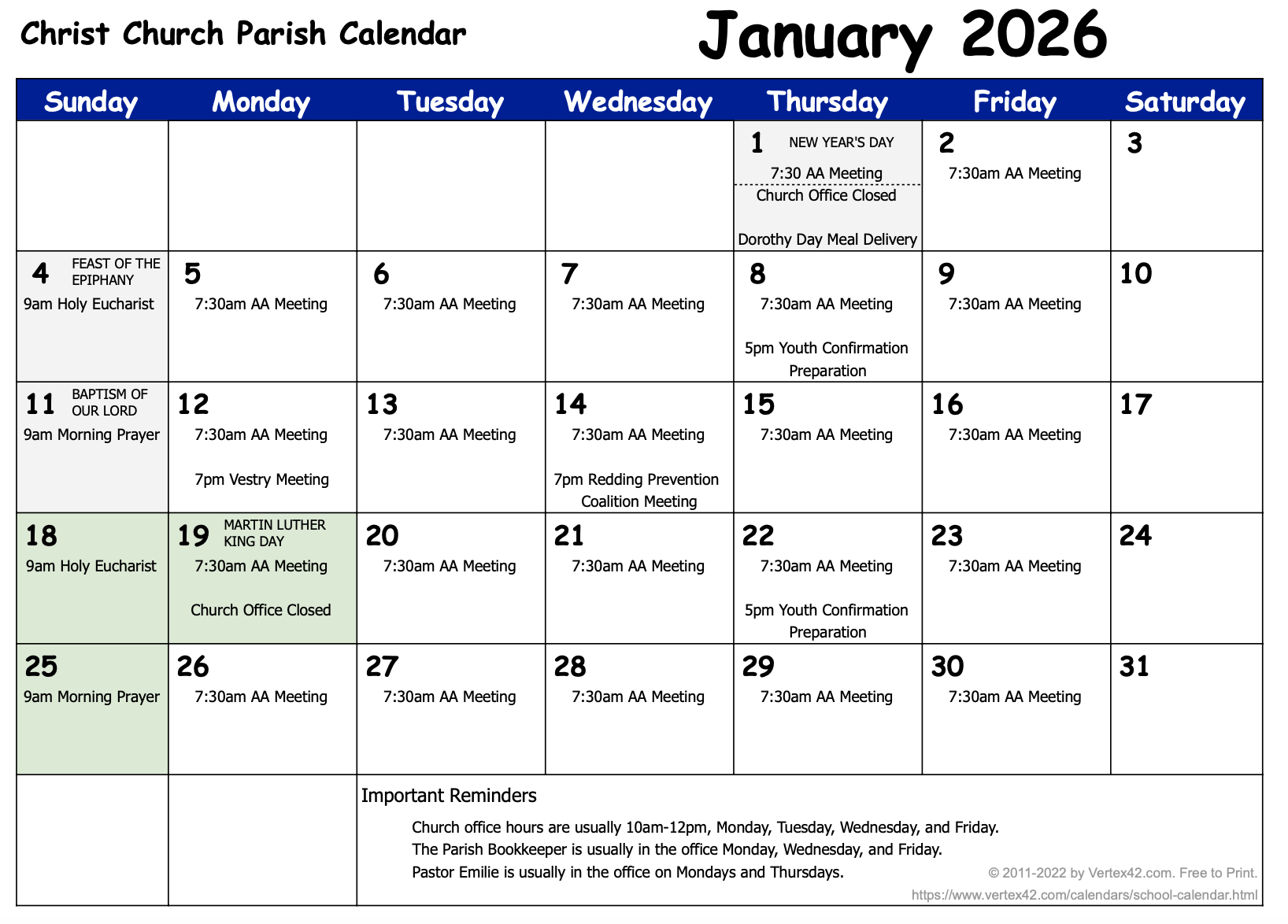 Christ Church Parish Calendar

January 2026

| Sunday | Monday | Tuesday | Wednesday | Thursday | Friday | Saturday |
|---|---|---|---|---|---|---|
| | | | | 1 NEW YEAR'S DAY 7:30 AA Meeting Church Office Closed Dorothy Day Meal Delivery | 2 7:30am AA Meeting | 3 |
| 4 FEAST OF THE EPIPHANY 9am Holy Eucharist | 5 7:30am AA Meeting | 6 7:30am AA Meeting | 7 7:30am AA Meeting | 8 7:30am AA Meeting 5pm Youth Confirmation Preparation | 9 7:30am AA Meeting | 10 |
| 11 BAPTISM OF OUR LORD 9am Morning Prayer | 12 7:30am AA Meeting 7pm Vestry Meeting | 13 7:30am AA Meeting | 14 7:30am AA Meeting 7pm Redding Prevention Coalition Meeting | 15 7:30am AA Meeting | 16 7:30am AA Meeting | 17 |
| 18 9am Holy Eucharist | 19 MARTIN LUTHER KING DAY 7:30am AA Meeting Church Office Closed | 20 7:30am AA Meeting | 21 7:30am AA Meeting | 22 7:30am AA Meeting 5pm Youth Confirmation Preparation | 23 7:30am AA Meeting | 24 |
| 25 9am Morning Prayer | 26 7:30am AA Meeting | 27 7:30am AA Meeting | 28 7:30am AA Meeting | 29 7:30am AA Meeting | 30 7:30am AA Meeting | 31 |

Important Reminders

Church office hours are usually 10am-12pm, Monday, Tuesday, Wednesday, and Friday.
The Parish Bookkeeper is usually in the office Monday, Wednesday, and Friday.
Pastor Emilie is usually in the office on Mondays and Thursdays.

© 2011-2022 by Vertex42.com. Free to Print.
https://www.vertex42.com/calendars/school-calendar.html